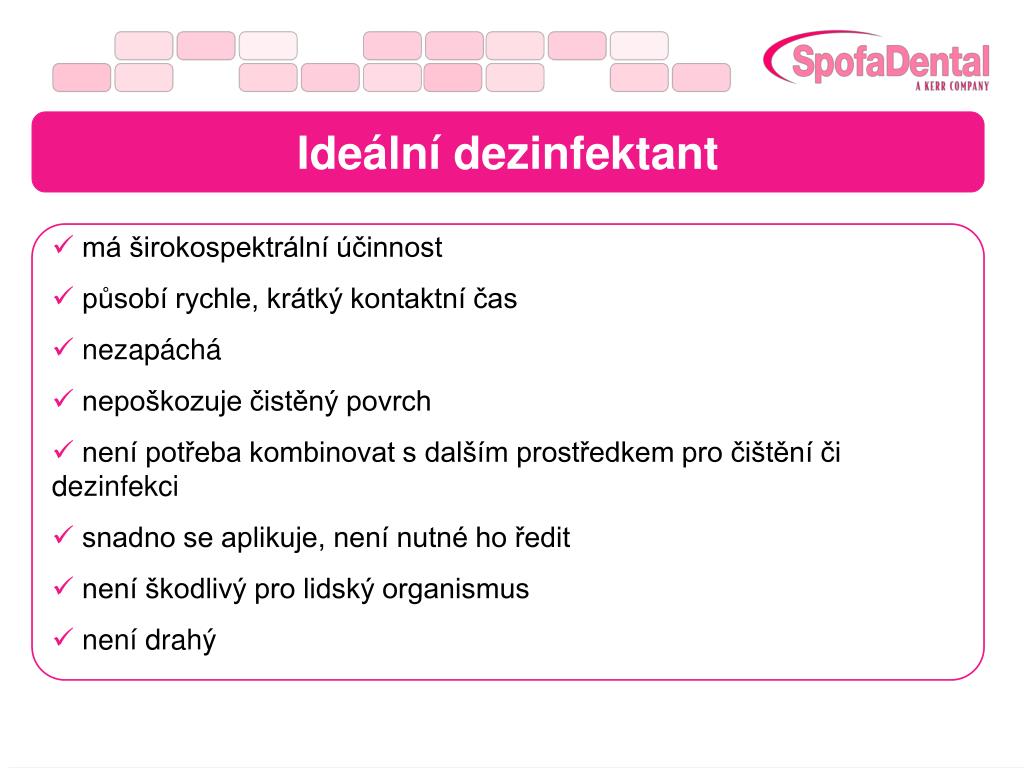 SpofaDental
A KERR COMPANY

Ideální dezinfektant

✓ má širokospektrální účinnost

✓ působí rychle, krátký kontaktní čas

✓ nezapáchá

✓ nepoškozuje čistěný povrch

✓ není potřeba kombinovat s dalším prostředkem pro čištění či dezinfekci

✓ snadno se aplikuje, není nutné ho ředit

✓ není škodlivý pro lidský organismus

✓ není drahý